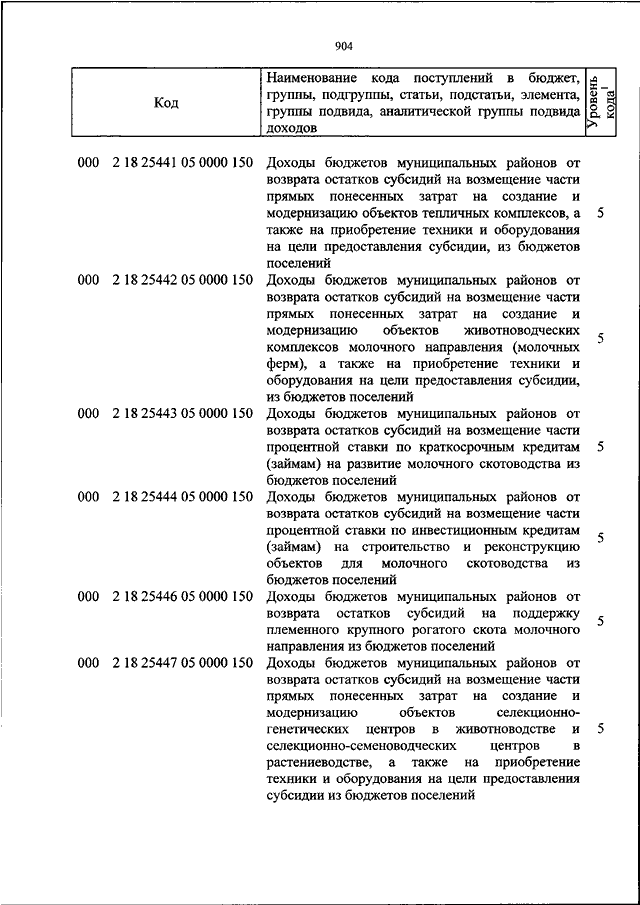 904

| Код | Наименование кода поступлений в бюджет, группы, подгруппы, статьи, подстатьи, элемента, группы подвида, аналитической группы подвида доходов | Уровень кода$^1$ |
|---|---|---|
| 000 2 18 25441 05 0000 150 | Доходы бюджетов муниципальных районов от возврата остатков субсидий на возмещение части прямых понесенных затрат на создание и модернизацию объектов тепличных комплексов, а также на приобретение техники и оборудования на цели предоставления субсидии, из бюджетов поселений | 5 |
| 000 2 18 25442 05 0000 150 | Доходы бюджетов муниципальных районов от возврата остатков субсидий на возмещение части прямых понесенных затрат на создание и модернизацию объектов животноводческих комплексов молочного направления (молочных ферм), а также на приобретение техники и оборудования на цели предоставления субсидии, из бюджетов поселений | 5 |
| 000 2 18 25443 05 0000 150 | Доходы бюджетов муниципальных районов от возврата остатков субсидий на возмещение части процентной ставки по краткосрочным кредитам (займам) на развитие молочного скотоводства из бюджетов поселений | 5 |
| 000 2 18 25444 05 0000 150 | Доходы бюджетов муниципальных районов от возврата остатков субсидий на возмещение части процентной ставки по инвестиционным кредитам (займам) на строительство и реконструкцию объектов для молочного скотоводства из бюджетов поселений | 5 |
| 000 2 18 25446 05 0000 150 | Доходы бюджетов муниципальных районов от возврата остатков субсидий на поддержку племенного крупного рогатого скота молочного направления из бюджетов поселений | 5 |
| 000 2 18 25447 05 0000 150 | Доходы бюджетов муниципальных районов от возврата остатков субсидий на возмещение части прямых понесенных затрат на создание и модернизацию объектов селекционно-генетических центров в животноводстве и селекционно-семеноводческих центров в растениеводстве, а также на приобретение техники и оборудования на цели предоставления субсидии из бюджетов поселений | 5 |